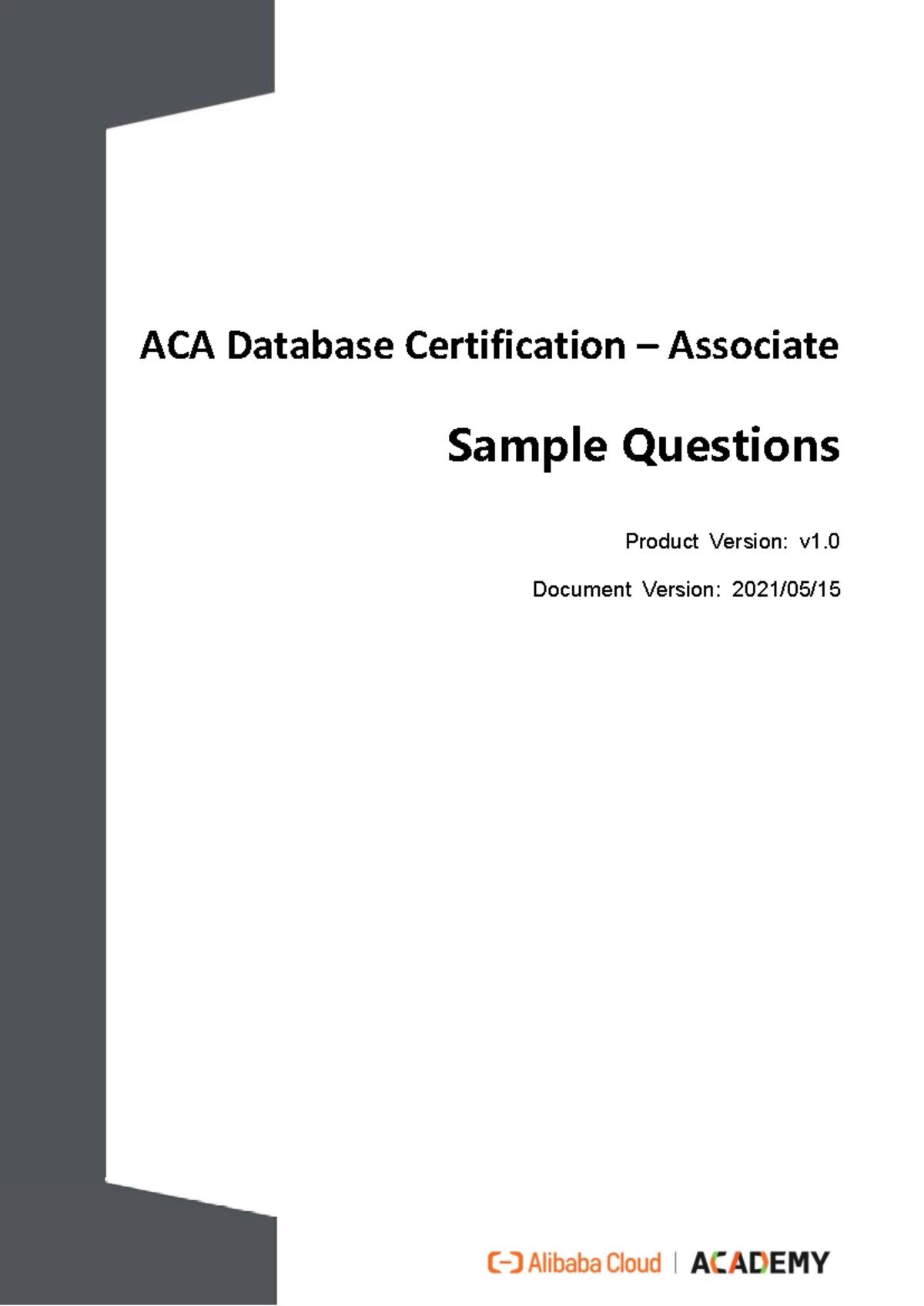 ACA Database Certification – Associate

Sample Questions

Product Version: v1.0

Document Version: 2021/05/15

Alibaba Cloud | ACADEMY